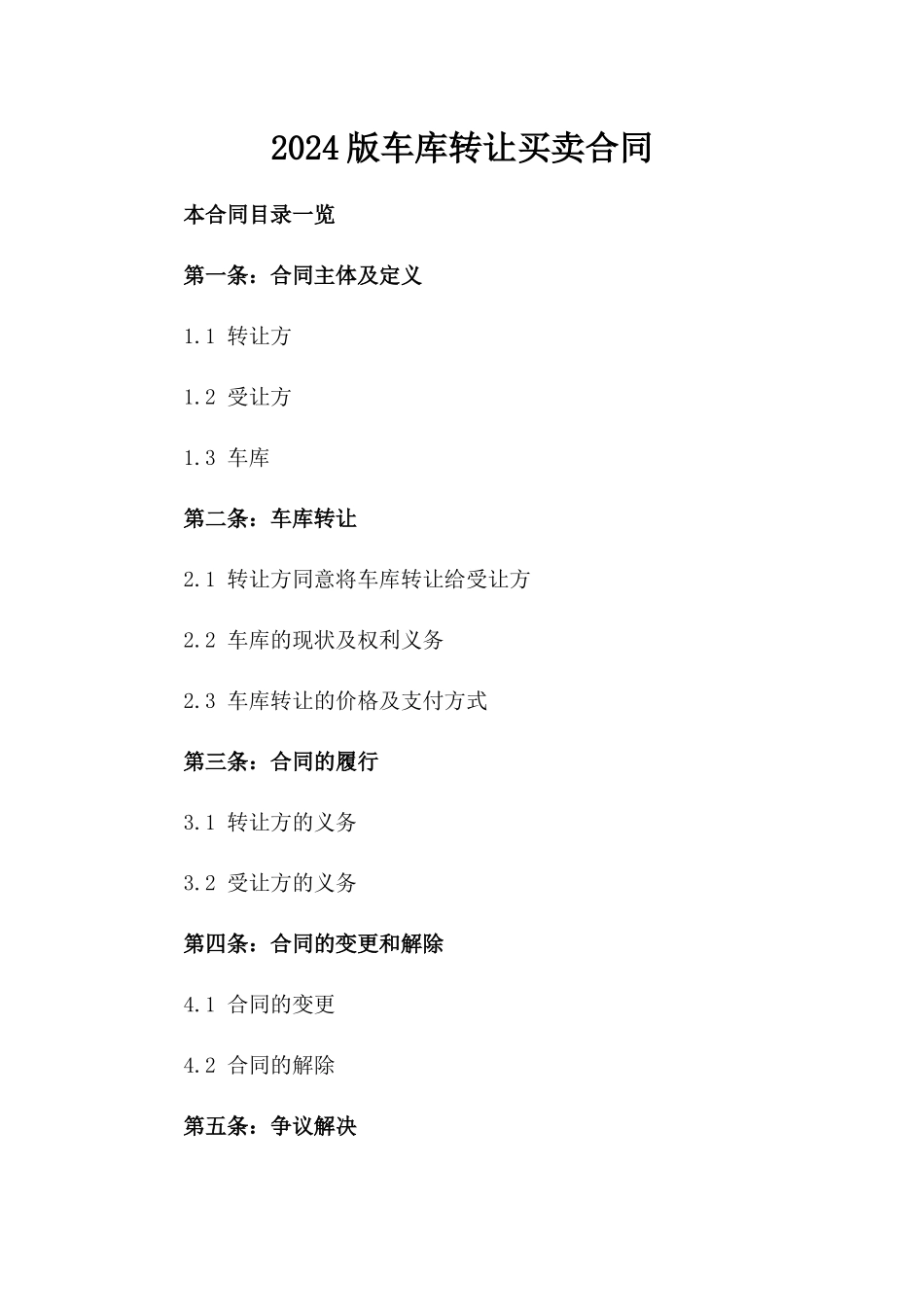 2024版车库转让买卖合同

本合同目录一览

第一条：合同主体及定义

1.1 转让方

1.2 受让方

1.3 车库

第二条：车库转让

2.1 转让方同意将车库转让给受让方

2.2 车库的现状及权利义务

2.3 车库转让的价格及支付方式

第三条：合同的履行

3.1 转让方的义务

3.2 受让方的义务

第四条：合同的变更和解除

4.1 合同的变更

4.2 合同的解除

第五条：争议解决